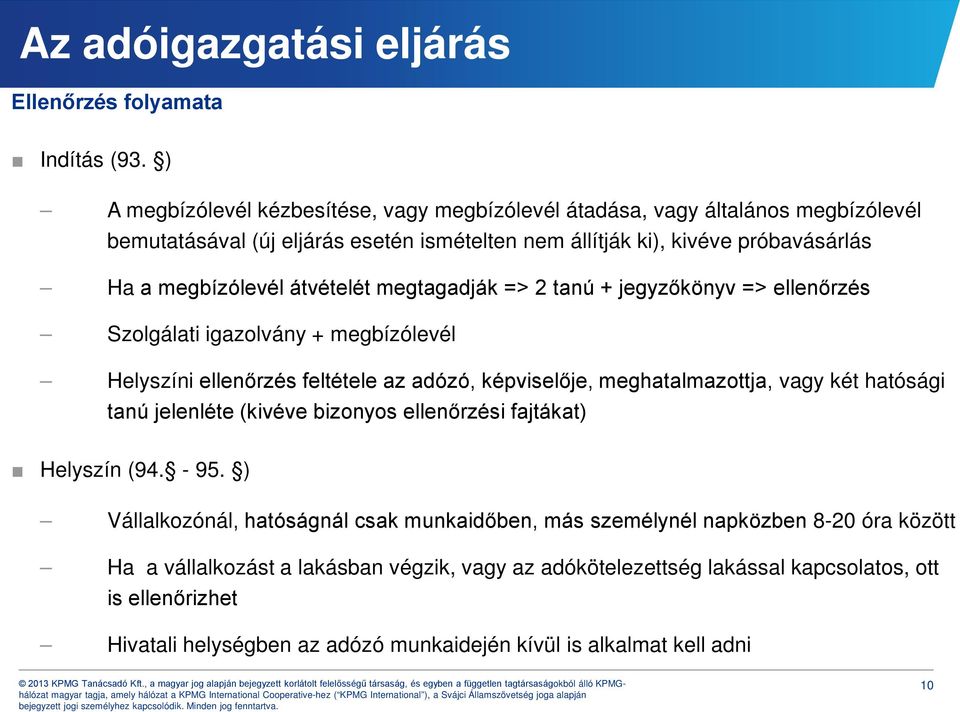 Az adóigazgatási eljárás

Ellenőrzés folyamata

■ Indítás (93. §)

– A megbízólevél kézbesítése, vagy megbízólevél átadása, vagy általános megbízólevél bemutatásával (új eljárás esetén ismételten nem állítják ki), kivéve próbavásárlás

– Ha a megbízólevél átvételét megtagadják => 2 tanú + jegyzőkönyv => ellenőrzés

– Szolgálati igazolvány + megbízólevél

– Helyszíni ellenőrzés feltétele az adózó, képviselője, meghatalmazottja, vagy két hatósági tanú jelenléte (kivéve bizonyos ellenőrzési fajtákat)

■ Helyszín (94.§ - 95. §)

– Vállalkozónál, hatóságnál csak munkaidőben, más személynél napközben 8-20 óra között

– Ha a vállalkozást a lakásban végzik, vagy az adókötelezettség lakással kapcsolatos, ott is ellenőrizhet

– Hivatali helységben az adózó munkaidején kívül is alkalmat kell adni

© 2013 KPMG Tanácsadó Kft., a magyar jog alapján bejegyzett korlátolt felelősségű társaság, és egyben a független tagtársaságokból álló KPMG-hálózat magyar tagja, amely hálózat a KPMG International Cooperative-hez ("KPMG International"), a Svájci Államszövetség joga alapján bejegyzett jogi személyhez kapcsolódik. Minden jog fenntartva.

10